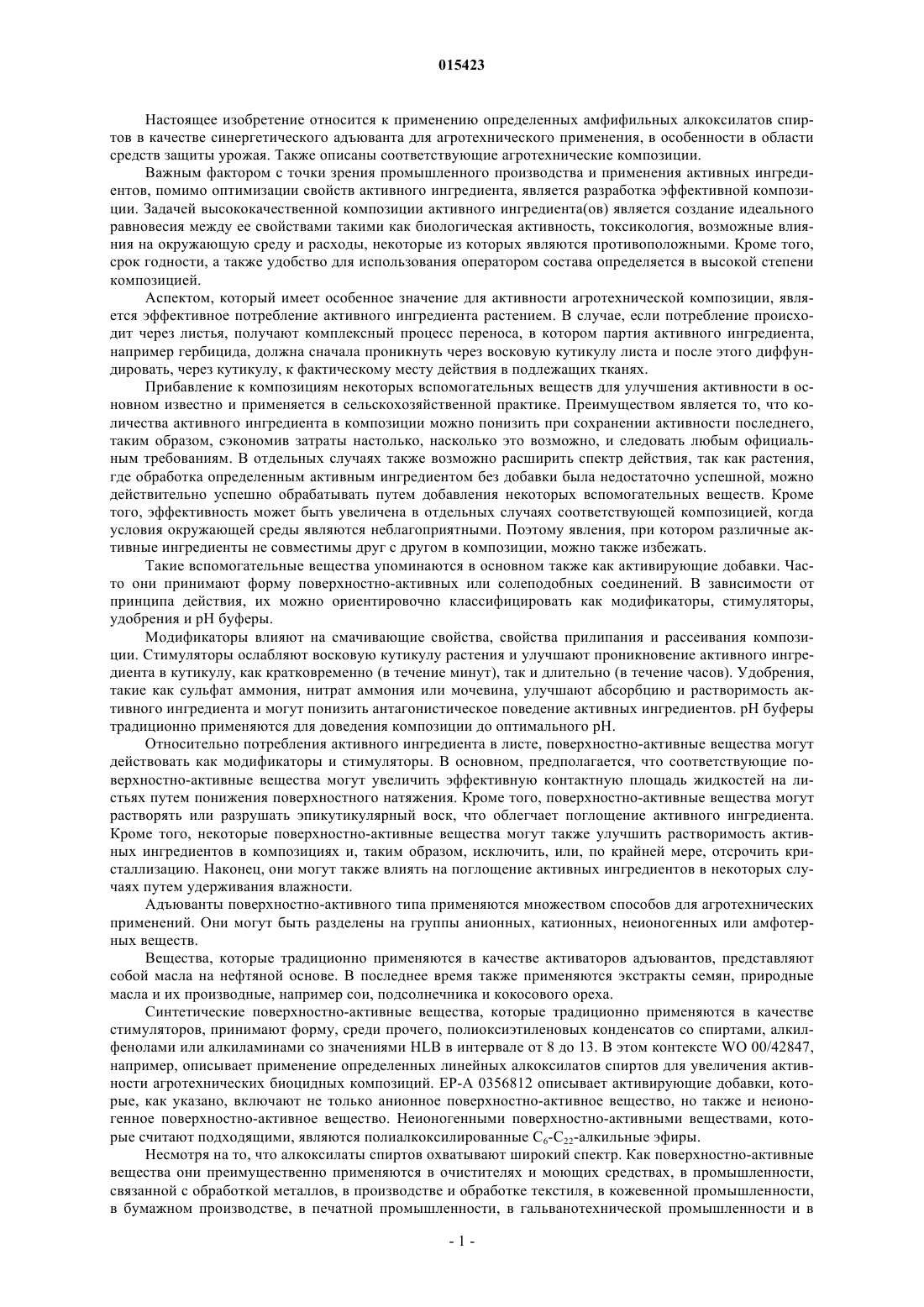 015423

Настоящее изобретение относится к применению определенных амфифильных алкоксилатов спиртов в качестве синергетического адъюванта для агротехнического применения, в особенности в области средств защиты урожая. Также описаны соответствующие агротехнические композиции.

Важным фактором с точки зрения промышленного производства и применения активных ингредиентов, помимо оптимизации свойств активного ингредиента, является разработка эффективной композиции. Задачей высококачественной композиции активного ингредиента(ов) является создание идеального равновесия между ее свойствами такими как биологическая активность, токсикология, возможные влияния на окружающую среду и расходы, некоторые из которых являются противоположными. Кроме того, срок годности, а также удобство для использования оператором состава определяется в высокой степени композицией.

Аспектом, который имеет особенное значение для активности агротехнической композиции, является эффективное потребление активного ингредиента растением. В случае, если потребление происходит через листья, получают комплексный процесс переноса, в котором партия активного ингредиента, например гербицида, должна сначала проникнуть через восковую кутикулу листа и после этого диффундировать, через кутикулу, к фактическому месту действия в подлежащих тканях.

Прибавление к композициям некоторых вспомогательных веществ для улучшения активности в основном известно и применяется в сельскохозяйственной практике. Преимуществом является то, что количества активного ингредиента в композиции можно понизить при сохранении активности последнего, таким образом, сэкономив затраты настолько, насколько это возможно, и следовать любым официальным требованиям. В отдельных случаях также возможно расширить спектр действия, так как растения, где обработка определенным активным ингредиентом без добавки была недостаточно успешной, можно действительно успешно обрабатывать путем добавления некоторых вспомогательных веществ. Кроме того, эффективность может быть увеличена в отдельных случаях соответствующей композицией, когда условия окружающей среды являются неблагоприятными. Поэтому явления, при котором различные активные ингредиенты не совместимы друг с другом в композиции, можно также избежать.

Такие вспомогательные вещества упоминаются в основном также как активирующие добавки. Часто они принимают форму поверхностно-активных или солеподобных соединений. В зависимости от принципа действия, их можно ориентировочно классифицировать как модификаторы, стимуляторы, удобрения и pH буферы.

Модификаторы влияют на смачивающие свойства, свойства прилипания и рассеивания композиции. Стимуляторы ослабляют восковую кутикулу растения и улучшают проникновение активного ингредиента в кутикулу, как кратковременно (в течение минут), так и длительно (в течение часов). Удобрения, такие как сульфат аммония, нитрат аммония или мочевина, улучшают абсорбцию и растворимость активного ингредиента и могут понизить антагонистическое поведение активных ингредиентов. pH буферы традиционно применяются для доведения композиции до оптимального pH.

Относительно потребления активного ингредиента в листе, поверхностно-активные вещества могут действовать как модификаторы и стимуляторы. В основном, предполагается, что соответствующие поверхностно-активные вещества могут увеличить эффективную контактную площадь жидкостей на листьях путем понижения поверхностного натяжения. Кроме того, поверхностно-активные вещества могут растворять или разрушать эпикутикулярный воск, что облегчает поглощение активного ингредиента. Кроме того, некоторые поверхностно-активные вещества могут также улучшить растворимость активных ингредиентов в композициях и, таким образом, исключить, или, по крайней мере, отсрочить кристаллизацию. Наконец, они могут также влиять на поглощение активных ингредиентов в некоторых случаях путем удерживания влажности.

Адъюванты поверхностно-активного типа применяются множеством способов для агротехнических применений. Они могут быть разделены на группы анионных, катионных, неионогенных или амфотерных веществ.

Вещества, которые традиционно применяются в качестве активаторов адъювантов, представляют собой масла на нефтяной основе. В последнее время также применяются экстракты семян, природные масла и их производные, например сои, подсолнечника и кокосового ореха.

Синтетические поверхностно-активные вещества, которые традиционно применяются в качестве стимуляторов, принимают форму, среди прочего, полиоксиэтиленовых конденсатов со спиртами, алкилфенолами или алкиламинами со значениями HLB в интервале от 8 до 13. В этом контексте WO 00/42847, например, описывает применение определенных линейных алкоксилатов спиртов для увеличения активности агротехнических биоцидных композиций. EP-A 0356812 описывает активирующие добавки, которые, как указано, включают не только анионное поверхностно-активное вещество, но также и неионогенное поверхностно-активное вещество. Неионогенными поверхностно-активными веществами, которые считают подходящими, являются полиалкоксилированные $C_6$-$C_{22}$-алкильные эфиры.

Несмотря на то, что алкоксилаты спиртов охватывают широкий спектр. Как поверхностно-активные вещества они преимущественно применяются в очистителях и моющих средствах, в промышленности, связанной с обработкой металлов, в производстве и обработке текстиля, в кожевенной промышленности, в бумажном производстве, в печатной промышленности, в гальванотехнической промышленности и в

- 1 -